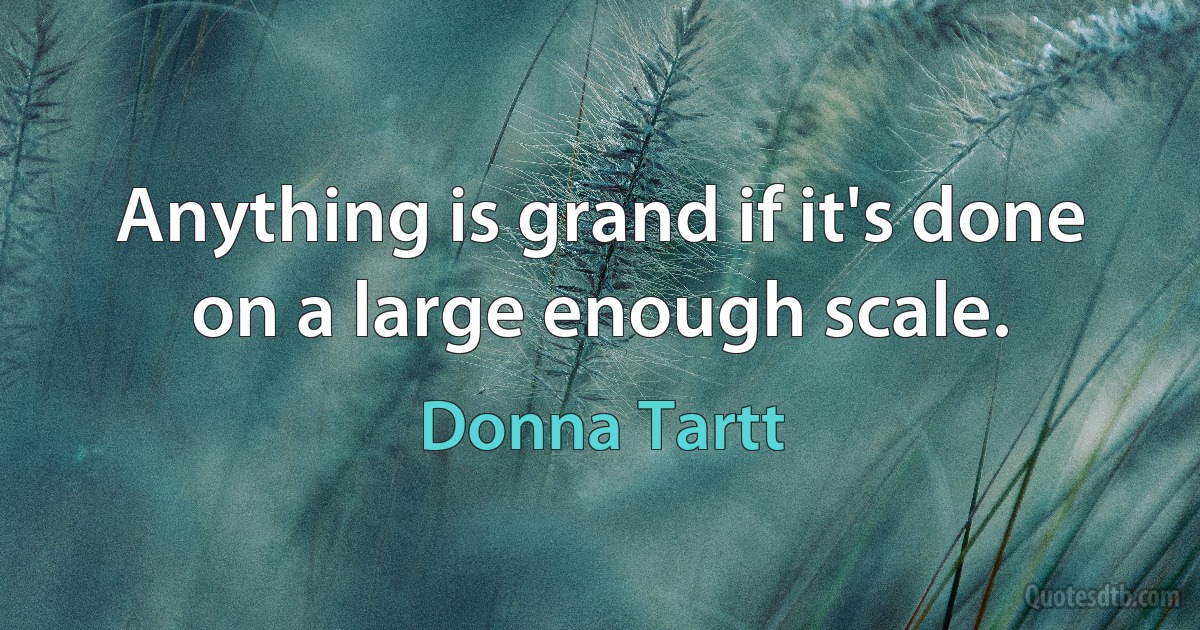 Anything is grand if it's done on a large enough scale.

Donna Tartt

Quotesdtb.com